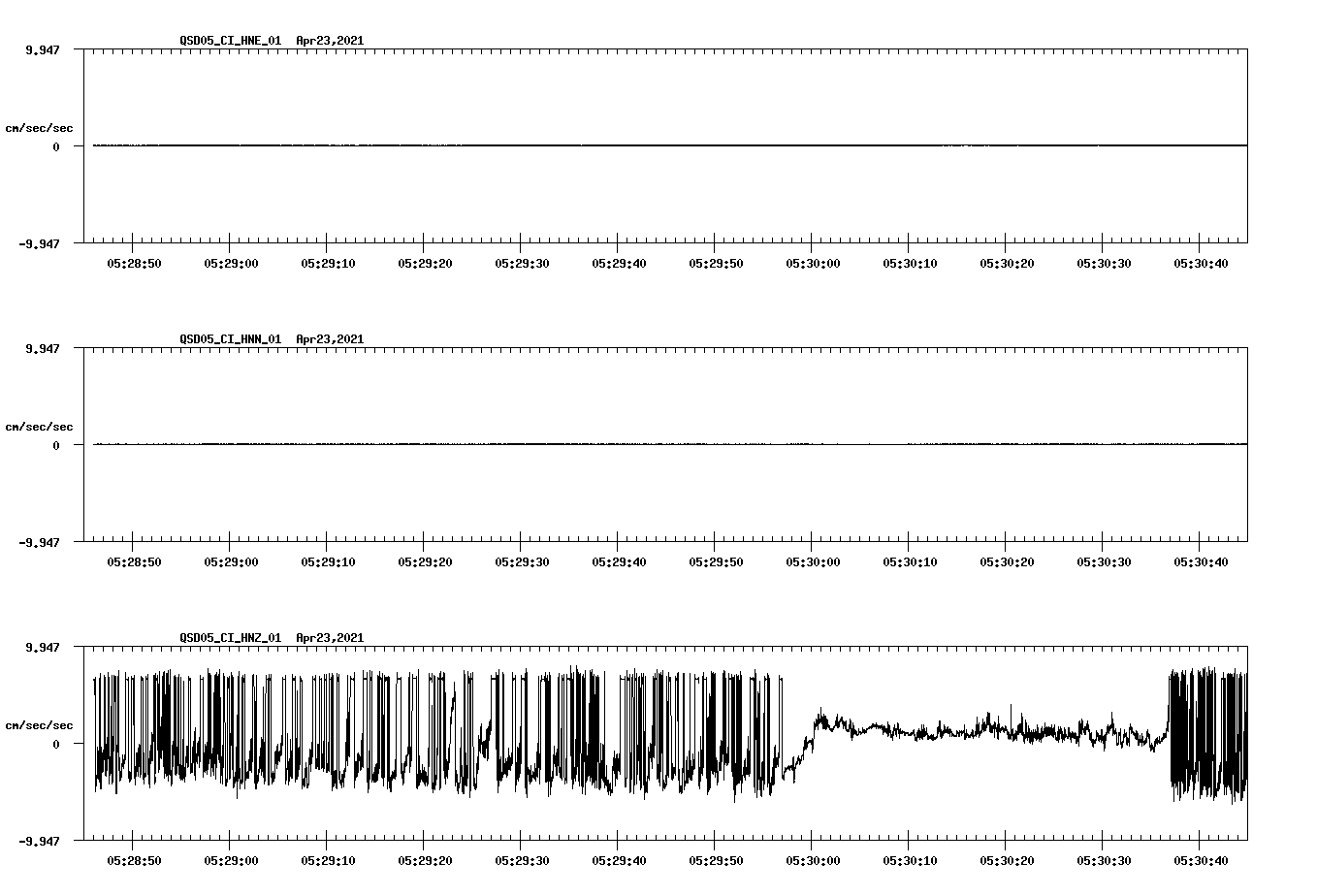 QSD05_CI_HNE_01 Apr23,2021

9.947

cm/sec/sec

0

-9.947

05:28:50 05:29:00 05:29:10 05:29:20 05:29:30 05:29:40 05:29:50 05:30:00 05:30:10 05:30:20 05:30:30 05:30:40

QSD05_CI_HNN_01 Apr23,2021

9.947

cm/sec/sec

0

-9.947

05:28:50 05:29:00 05:29:10 05:29:20 05:29:30 05:29:40 05:29:50 05:30:00 05:30:10 05:30:20 05:30:30 05:30:40

QSD05_CI_HNZ_01 Apr23,2021

9.947

cm/sec/sec

0

-9.947

05:28:50 05:29:00 05:29:10 05:29:20 05:29:30 05:29:40 05:29:50 05:30:00 05:30:10 05:30:20 05:30:30 05:30:40